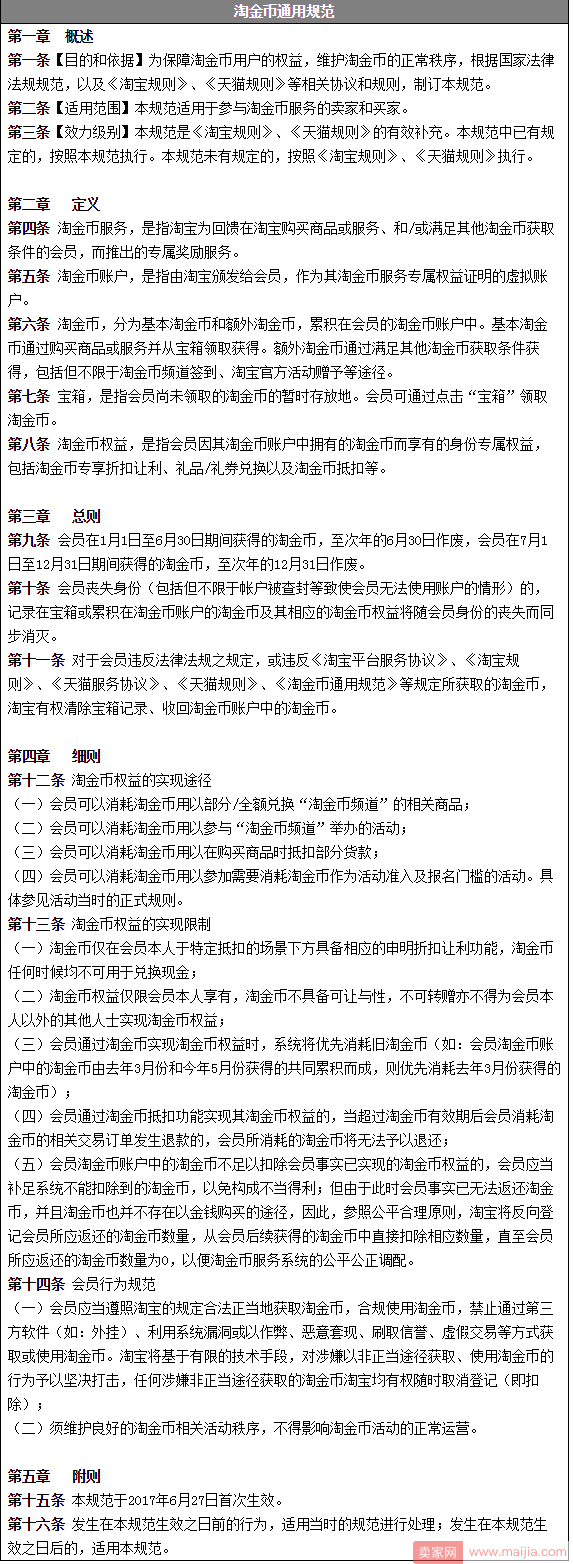 淘金币通用规范

第一章　概述
第一条【目的和依据】为保障淘金币用户的权益，维护淘金币的正常秩序，根据国家法律法规规范，以及《淘宝规则》、《天猫规则》等相关协议和规则，制订本规范。
第二条【适用范围】本规范适用于参与淘金币服务的卖家和买家。
第三条【效力级别】本规范是《淘宝规则》、《天猫规则》的有效补充。本规范中已有规定的，按照本规范执行。本规范未有规定的，按照《淘宝规则》、《天猫规则》执行。

第二章　定义
第四条 淘金币服务，是指淘宝为回馈在淘宝购买商品或服务、和/或满足其他淘金币获取条件的会员，而推出的专属奖励服务。
第五条 淘金币账户，是指由淘宝颁发给会员，作为其淘金币服务专属权益证明的虚拟账户。
第六条 淘金币，分为基本淘金币和额外淘金币，累积在会员的淘金币账户中。基本淘金币通过购买商品或服务并从宝箱领取获得。额外淘金币通过满足其他淘金币获取条件获得，包括但不限于淘金币频道签到、淘宝官方活动赠予等途径。
第七条 宝箱，是指会员尚未领取的淘金币的暂时存放地。会员可通过点击“宝箱”领取淘金币。
第八条 淘金币权益，是指会员因其淘金币账户中拥有的淘金币而享有的身份专属权益，包括淘金币专享折扣让利、礼品/礼券兑换以及淘金币抵扣等。

第三章　总则
第九条 会员在1月1日至6月30日期间获得的淘金币，至次年的6月30日作废，会员在7月1日至12月31日期间获得的淘金币，至次年的12月31日作废。
第十条 会员丧失身份（包括但不限于帐户被查封等致使会员无法使用账户的情形）的，记录在宝箱或累积在淘金币账户的淘金币及其相应的淘金币权益将随会员身份的丧失而同步消灭。
第十一条 对于会员违反法律法规之规定，或违反《淘宝平台服务协议》、《淘宝规则》、《天猫服务协议》、《天猫规则》、《淘金币通用规范》等规定所获取的淘金币，淘宝有权清除宝箱记录、收回淘金币账户中的淘金币。

第四章　细则
第十二条 淘金币权益的实现途径
（一）会员可以消耗淘金币用以部分/全额兑换“淘金币频道”的相关商品；
（二）会员可以消耗淘金币用以参与“淘金币频道”举办的活动；
（三）会员可以消耗淘金币用以在购买商品时抵扣部分货款；
（四）会员可以消耗淘金币用以参加需要消耗淘金币作为活动准入及报名门槛的活动。具体参见活动当时的正式规则。
第十三条 淘金币权益的实现限制
（一）淘金币仅在会员本人于特定抵扣的场景下方具备相应的申明折扣让利功能，淘金币任何时候均不可用于兑换现金；
（二）淘金币权益仅限会员本人享有，淘金币不具备可让与性，不可转赠亦不得为会员本人以外的其他人士实现淘金币权益；
（三）会员通过淘金币实现淘金币权益时，系统将优先消耗旧淘金币（如：会员淘金币账户中的淘金币由去年3月份和今年5月份获得的共同累积而成，则优先消耗去年3月份获得的淘金币）；
（四）会员通过淘金币抵扣功能实现其淘金币权益的，当超过淘金币有效期后会员消耗淘金币的相关交易订单发生退款的，会员所消耗的淘金币将无法予以退还；
（五）会员淘金币账户中的淘金币不足以扣除会员事实已实现的淘金币权益的，会员应当补足系统不能扣除到的淘金币，以免构成不当得利；但由于此时会员事实已无法返还淘金币，并且淘金币也并不存在以金钱购买的途径，因此，参照公平合理原则，淘宝将反向登记会员所应返还的淘金币数量，从会员后续获得的淘金币中直接扣除相应数量，直至会员所应返还的淘金币数量为0，以便淘金币服务系统的公平公正调配。
第十四条 会员行为规范
（一）会员应当遵照淘宝的规定合法正当地获取淘金币，合规使用淘金币，禁止通过第三方软件（如：外挂）、利用系统漏洞或以作弊、恶意套现、刷取信誉、虚假交易等方式获取或使用淘金币。淘宝将基于有限的技术手段，对涉嫌以非正当途径获取、使用淘金币的行为予以坚决打击，任何涉嫌非正当途径获取的淘金币淘宝均有权随时取消登记（即扣除）；
（二）须维护良好的淘金币相关活动秩序，不得影响淘金币活动的正常运营。

第五章　附则
第十五条 本规范于2017年6月27日首次生效。
第十六条 发生在本规范生效之日前的行为，适用当时的规范进行处理；发生在本规范生效之日后的，适用本规范。

卖家网 www.maijia.com